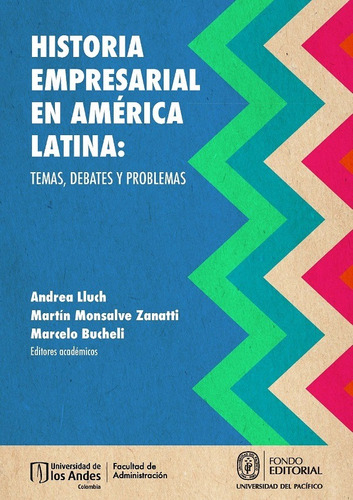 HISTORIA EMPRESARIAL EN AMÉRICA LATINA:

TEMAS, DEBATES Y PROBLEMAS

Andrea Lluch
Martín Monsalve Zanatti
Marcelo Bucheli
Editores académicos

Universidad de los Andes
Colombia

Facultad de Administración

FONDO EDITORIAL
UNIVERSIDAD DEL PACÍFICO